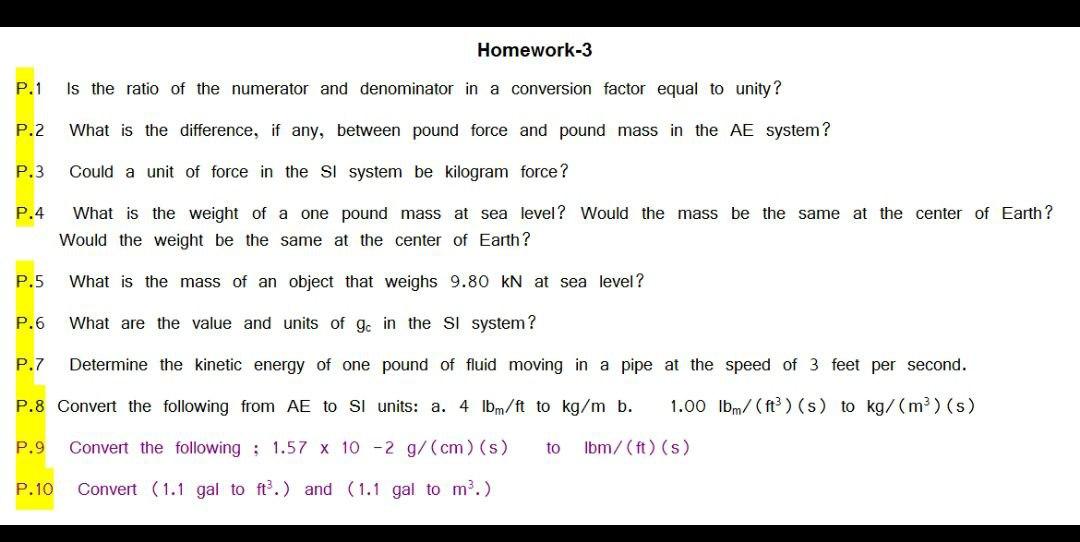 Homework-3

P.1 Is the ratio of the numerator and denominator in a conversion factor equal to unity?

P.2 What is the difference, if any, between pound force and pound mass in the AE system?

P.3 Could a unit of force in the SI system be kilogram force?

P.4 What is the weight of a one pound mass at sea level? Would the mass be the same at the center of Earth? Would the weight be the same at the center of Earth?

P.5 What is the mass of an object that weighs 9.80 kN at sea level?

P.6 What are the value and units of $g_c$ in the SI system?

P.7 Determine the kinetic energy of one pound of fluid moving in a pipe at the speed of 3 feet per second.

P.8 Convert the following from AE to SI units: a. 4 $lb_m$/ft to kg/m b. 1.00 $lb_m/(ft^3)(s)$ to $kg/(m^3)(s)$

P.9 Convert the following ; 1.57 x 10 -2 g/(cm)(s) to lbm/(ft)(s)

P.10 Convert (1.1 gal to $ft^3$.) and (1.1 gal to $m^3$.)